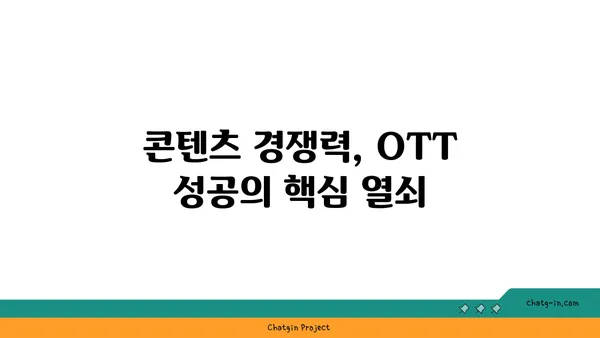 콘텐츠 경쟁력, OTT 성공의 핵심 열쇠

chatg-in.com

Chatgin Project